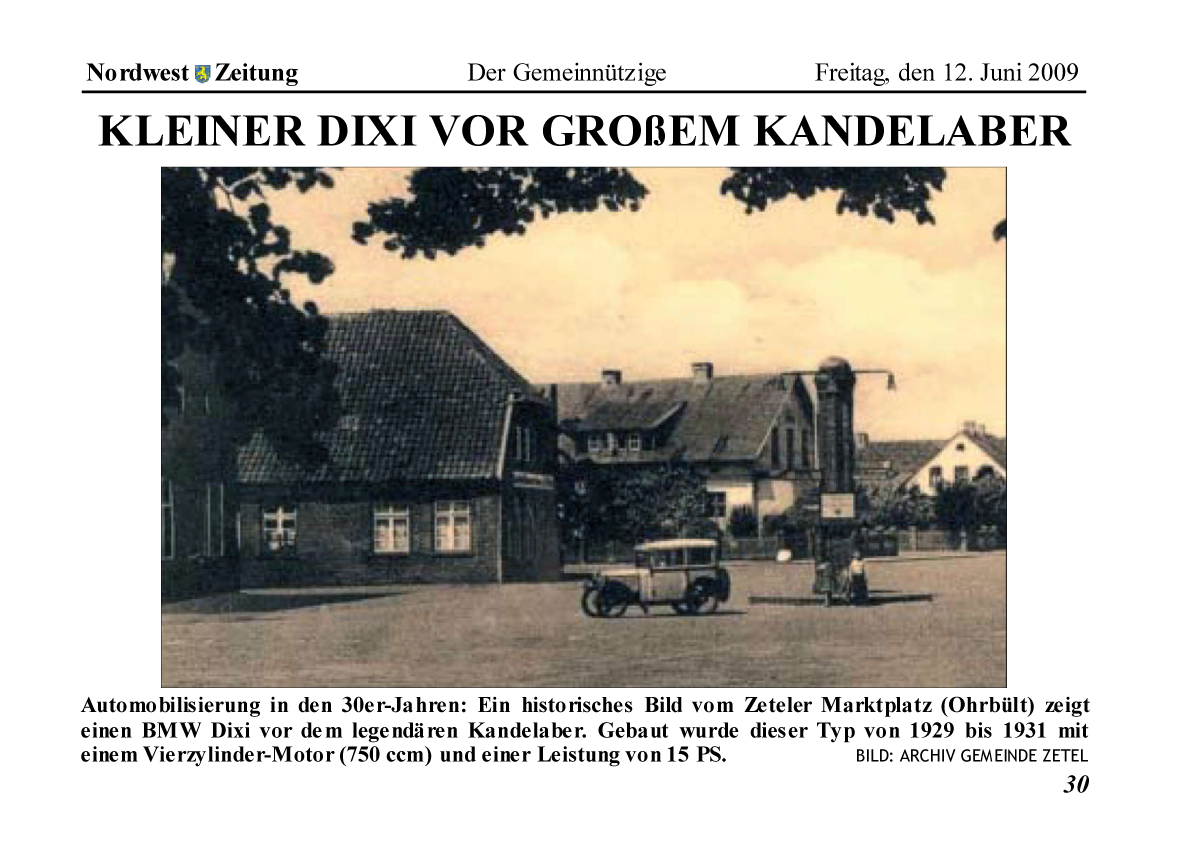 Nordwest Zeitung Der Gemeinnützige Freitag, den 12. Juni 2009

KLEINER DIXI VOR GROßEM KANDELABER

Automobilisierung in den 30er-Jahren: Ein historisches Bild vom Zeteler Marktplatz (Ohrbült) zeigt einen BMW Dixi vor dem legendären Kandelaber. Gebaut wurde dieser Typ von 1929 bis 1931 mit einem Vierzylinder-Motor (750 ccm) und einer Leistung von 15 PS. BILD: ARCHIV GEMEINDE ZETEL

30